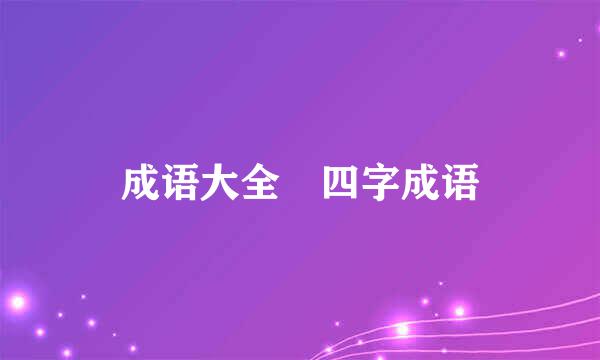 成语大全　四字成语